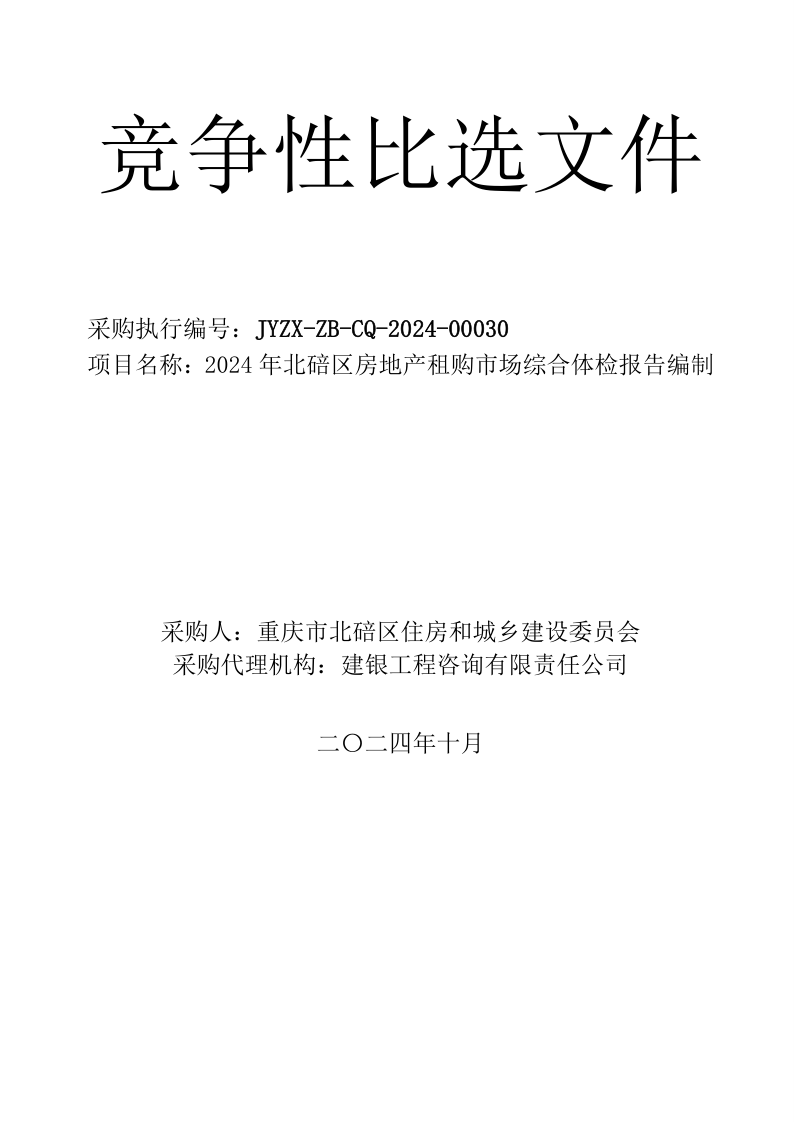 竞争性比选文件

采购执行编号：JYZX-ZB-CQ-2024-00030
项目名称：2024年北碚区房地产租购市场综合体检报告编制

采购人：重庆市北碚区住房和城乡建设委员会
采购代理机构：建银工程咨询有限责任公司

二〇二四年十月